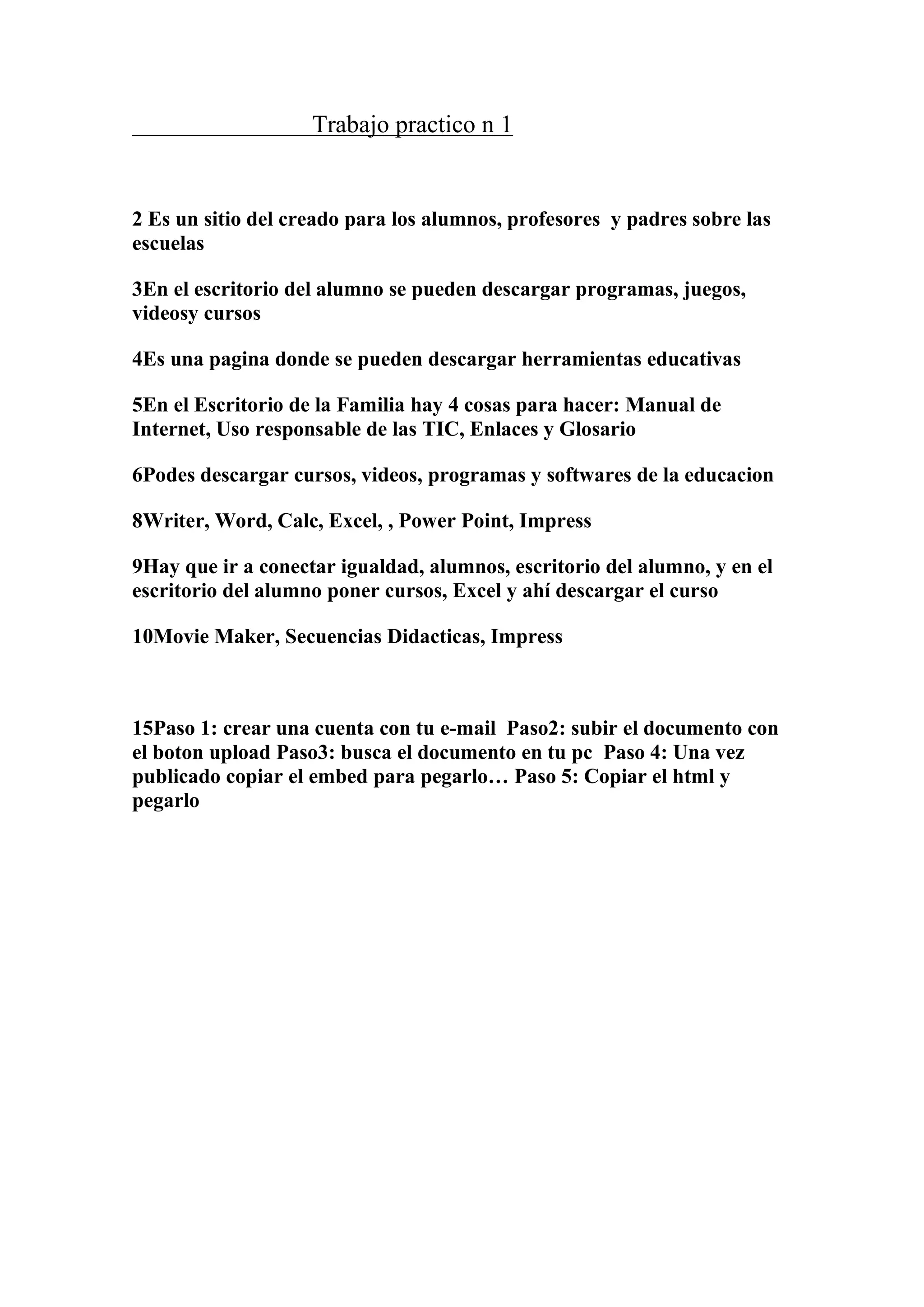 Trabajo practico n 1

2 Es un sitio del creado para los alumnos, profesores y padres sobre las escuelas

3En el escritorio del alumno se pueden descargar programas, juegos, videosy cursos

4Es una pagina donde se pueden descargar herramientas educativas

5En el Escritorio de la Familia hay 4 cosas para hacer: Manual de Internet, Uso responsable de las TIC, Enlaces y Glosario

6Podes descargar cursos, videos, programas y softwares de la educacion

8Writer, Word, Calc, Excel, , Power Point, Impress

9Hay que ir a conectar igualdad, alumnos, escritorio del alumno, y en el escritorio del alumno poner cursos, Excel y ahí descargar el curso

10Movie Maker, Secuencias Didacticas, Impress

15Paso 1: crear una cuenta con tu e-mail Paso2: subir el documento con el boton upload Paso3: busca el documento en tu pc Paso 4: Una vez publicado copiar el embed para pegarlo… Paso 5: Copiar el html y pegarlo